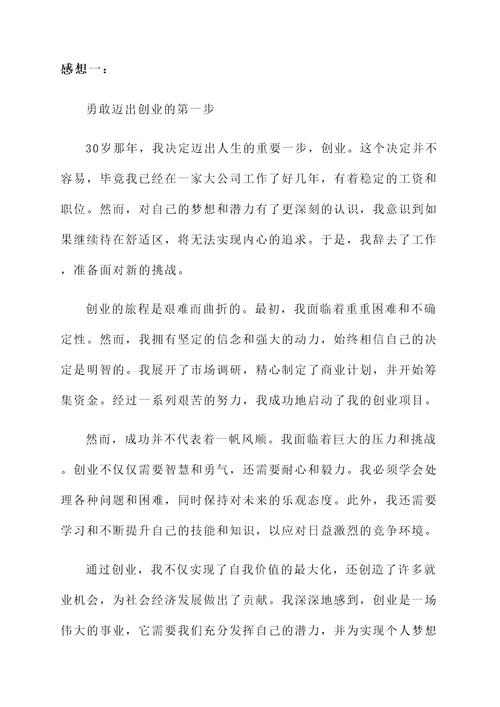 感想一：

勇敢迈出创业的第一步

30岁那年，我决定迈出人生的重要一步，创业。这个决定并不容易，毕竟我已经在一家大公司工作了好几年，有着稳定的工资和职位。然而，对自己的梦想和潜力有了更深刻的认识，我意识到如果继续待在舒适区，将无法实现内心的追求。于是，我辞去了工作，准备面对新的挑战。

创业的旅程是艰难而曲折的。最初，我面临着重重困难和不确定性。然而，我拥有坚定的信念和强大的动力，始终相信自己的决定是明智的。我展开了市场调研，精心制定了商业计划，并开始筹集资金。经过一系列艰苦的努力，我成功地启动了我的创业项目。

然而，成功并不代表着一帆风顺。我面临着巨大的压力和挑战。创业不仅仅需要智慧和勇气，还需要耐心和毅力。我必须学会处理各种问题和困难，同时保持对未来的乐观态度。此外，我还需要学习和不断提升自己的技能和知识，以应对日益激烈的竞争环境。

通过创业，我不仅实现了自我价值的最大化，还创造了许多就业机会，为社会经济发展做出了贡献。我深深地感到，创业是一场伟大的事业，它需要我们充分发挥自己的潜力，并为实现个人梦想